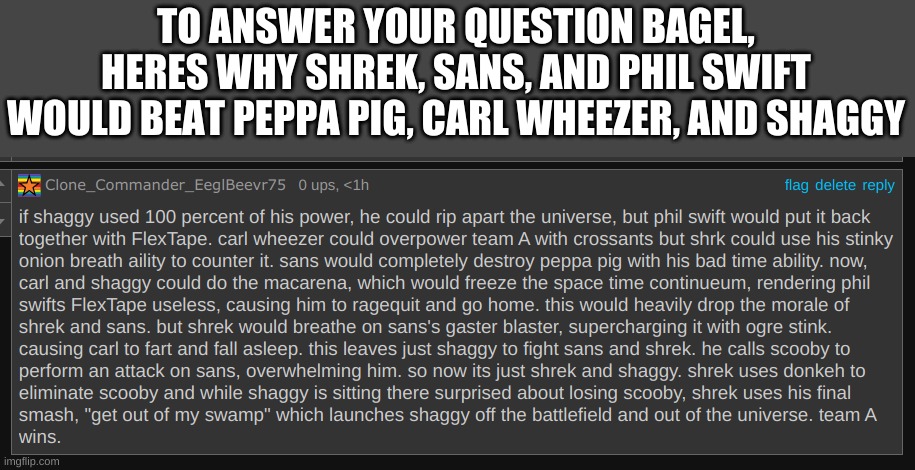 TO ANSWER YOUR QUESTION BAGEL, HERES WHY SHREK, SANS, AND PHIL SWIFT WOULD BEAT PEPPA PIG, CARL WHEEZER, AND SHAGGY

Clone_Commander_EeglBeevr75 0 ups, <1h

flag delete reply

if shaggy used 100 percent of his power, he could rip apart the universe, but phil swift would put it back together with FlexTape. carl wheezer could overpower team A with crossants but shrk could use his stinky onion breath aility to counter it. sans would completely destroy peppa pig with his bad time ability. now, carl and shaggy could do the macarena, which would freeze the space time continueum, rendering phil swifts FlexTape useless, causing him to ragequit and go home. this would heavily drop the morale of shrek and sans. but shrek would breathe on sans's gaster blaster, supercharging it with ogre stink. causing carl to fart and fall asleep. this leaves just shaggy to fight sans and shrek. he calls scooby to perform an attack on sans, overwhelming him. so now its just shrek and shaggy. shrek uses donkeh to eliminate scooby and while shaggy is sitting there surprised about losing scooby, shrek uses his final smash, "get out of my swamp" which launches shaggy off the battlefield and out of the universe. team A wins.

imgflip.com